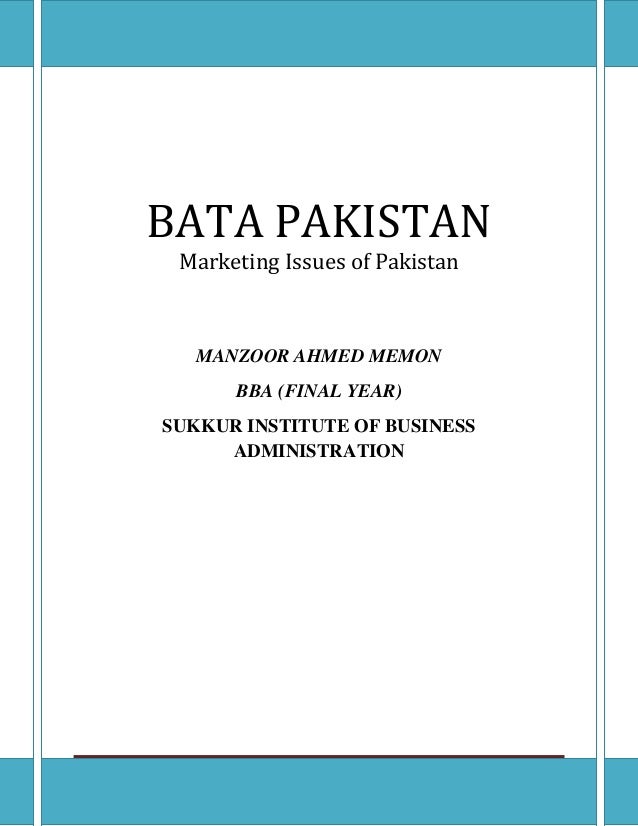 BATA PAKISTAN

Marketing Issues of Pakistan

MANZOOR AHMED MEMON

BBA (FINAL YEAR)

SUKKUR INSTITUTE OF BUSINESS ADMINISTRATION